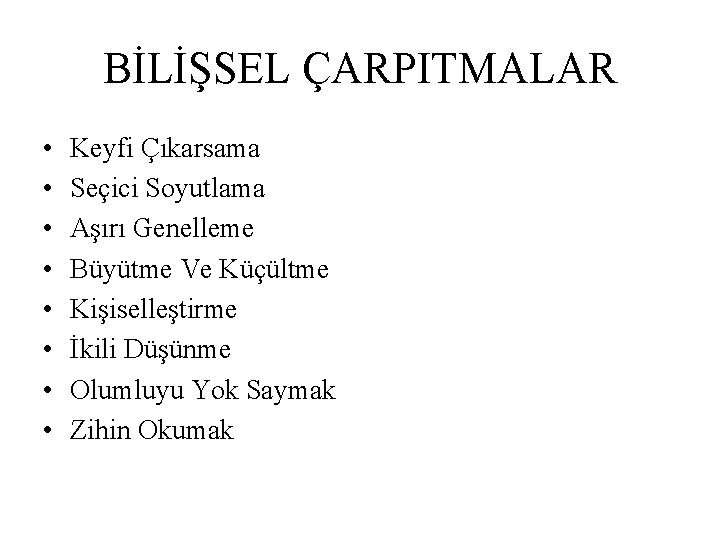 BİLİŞSEL ÇARPITMALAR

• Keyfi Çıkarsama
• Seçici Soyutlama
• Aşırı Genelleme
• Büyütme Ve Küçültme
• Kişiselleştirme
• İkili Düşünme
• Olumluyu Yok Saymak
• Zihin Okumak